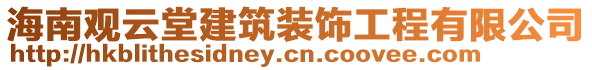 海南观云堂建筑装饰工程有限公司
http://hkblithesidney.cn.coovee.com